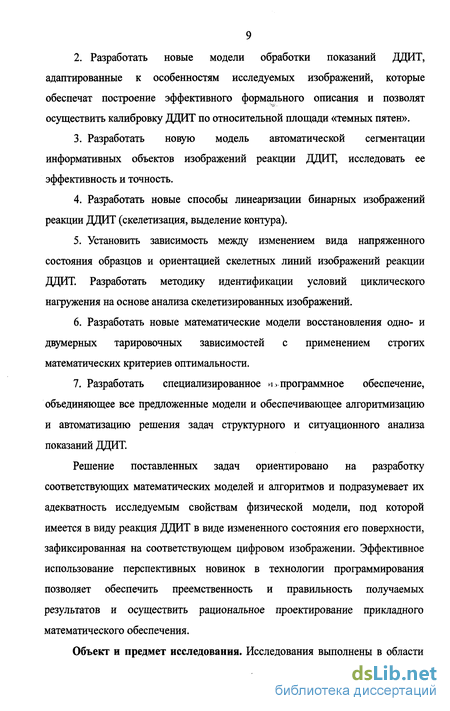 9

2. Разработать новые модели обработки показаний ДДИТ, адаптированные к особенностям исследуемых изображений, которые обеспечат построение эффективного формального описания и позволят осуществить калибровку ДДИТ по относительной площади «темных пятен».

3. Разработать новую модель автоматической сегментации информативных объектов изображений реакции ДДИТ, исследовать ее эффективность и точность.

4. Разработать новые способы линеаризации бинарных изображений реакции ДДИТ (скелетизация, выделение контура).

5. Установить зависимость между изменением вида напряженного состояния образцов и ориентацией скелетных линий изображений реакции ДДИТ. Разработать методику идентификации условий циклического нагружения на основе анализа скелетизированных изображений.

6. Разработать новые математические модели восстановления одно- и двумерных тарировочных зависимостей с применением строгих математических критериев оптимальности.

7. Разработать специализированное программное обеспечение, объединяющее все предложенные модели и обеспечивающее алгоритмизацию и автоматизацию решения задач структурного и ситуационного анализа показаний ДДИТ.

Решение поставленных задач ориентировано на разработку соответствующих математических моделей и алгоритмов и подразумевает их адекватность исследуемым свойствам физической модели, под которой имеется в виду реакция ДДИТ в виде измененного состояния его поверхности, зафиксированная на соответствующем цифровом изображении. Эффективное использование перспективных новинок в технологии программирования позволяет обеспечить преемственность и правильность получаемых результатов и осуществить рациональное проектирование прикладного математического обеспечения.

Объект и предмет исследования. Исследования выполнены в области

dsLib.net
библиотека диссертаций